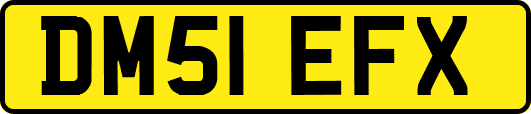 DM51 EFX